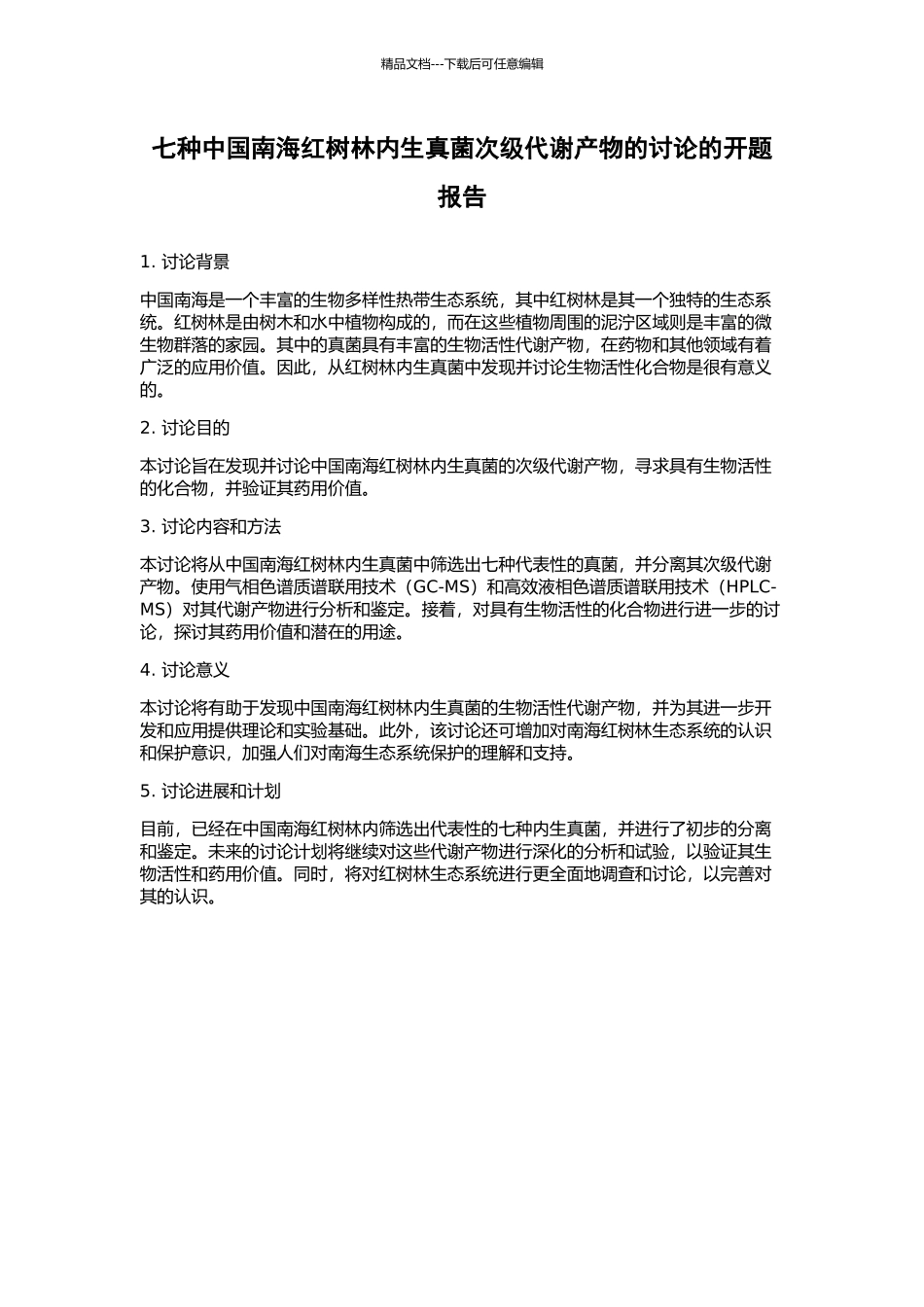 精品文档---下载后可任意编辑

七种中国南海红树林内生真菌次级代谢产物的讨论的开题报告

1. 讨论背景

中国南海是一个丰富的生物多样性热带生态系统，其中红树林是其一个独特的生态系统。红树林是由树木和水中植物构成的，而在这些植物周围的泥泞区域则是丰富的微生物群落的家园。其中的真菌具有丰富的生物活性代谢产物，在药物和其他领域有着广泛的应用价值。因此，从红树林内生真菌中发现并讨论生物活性化合物是很有意义的。

2. 讨论目的

本讨论旨在发现并讨论中国南海红树林内生真菌的次级代谢产物，寻求具有生物活性的化合物，并验证其药用价值。

3. 讨论内容和方法

本讨论将从中国南海红树林内生真菌中筛选出七种代表性的真菌，并分离其次级代谢产物。使用气相色谱质谱联用技术（GC-MS）和高效液相色谱质谱联用技术（HPLC-MS）对其代谢产物进行分析和鉴定。接着，对具有生物活性的化合物进行进一步的讨论，探讨其药用价值和潜在的用途。

4. 讨论意义

本讨论将有助于发现中国南海红树林内生真菌的生物活性代谢产物，并为其进一步开发和应用提供理论和实验基础。此外，该讨论还可增加对南海红树林生态系统的认识和保护意识，加强人们对南海生态系统保护的理解和支持。

5. 讨论进展和计划

目前，已经在中国南海红树林内筛选出代表性的七种内生真菌，并进行了初步的分离和鉴定。未来的讨论计划将继续对这些代谢产物进行深化的分析和试验，以验证其生物活性和药用价值。同时，将对红树林生态系统进行更全面地调查和讨论，以完善对其的认识。